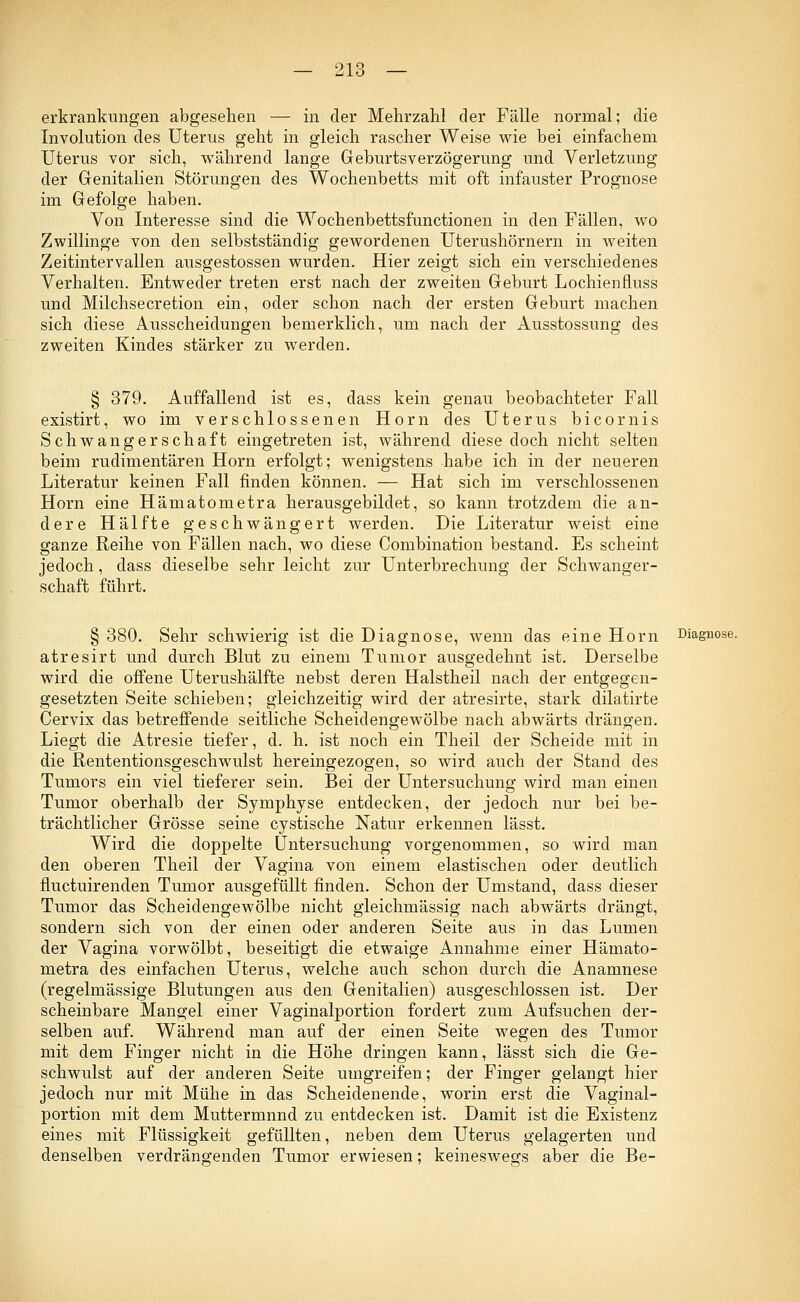 — 213 —

erkrankungen abgesehen — in der Mehrzahl der Fälle normal; die Involution des Uterus geht in gleich rascher Weise wie bei einfachem Uterus vor sich, während lange Geburtsverzögerung und Verletzung der Genitalien Störungen des Wochenbetts mit oft infauster Prognose im Gefolge haben.

Von Interesse sind die Wochenbettsfunctionen in den Fällen, wo Zwillinge von den selbstständig gewordenen Uterushörnern in weiten Zeitintervallen ausgestossen wurden. Hier zeigt sich ein verschiedenes Verhalten. Entweder treten erst nach der zweiten Geburt Lochienfluss und Milchsecretion ein, oder schon nach der ersten Geburt machen sich diese Ausscheidungen bemerklich, um nach der Ausstossung des zweiten Kindes stärker zu werden.

§ 379. Auffallend ist es, dass kein genau beobachteter Fall existirt, wo im verschlossenen Horn des Uterus bicornis Schwangerschaft eingetreten ist, während diese doch nicht selten beim rudimentären Horn erfolgt; wenigstens habe ich in der neueren Literatur keinen Fall finden können. — Hat sich im verschlossenen Horn eine Hämatometra herausgebildet, so kann trotzdem die andere Hälfte geschwängert werden. Die Literatur weist eine ganze Reihe von Fällen nach, wo diese Combination bestand. Es scheint jedoch, dass dieselbe sehr leicht zur Unterbrechung der Schwangerschaft führt.

§ 380. Sehr schwierig ist die Diagnose, wenn das eine Horn atresirt und durch Blut zu einem Tumor ausgedehnt ist. Derselbe wird die offene Uterushälfte nebst deren Halstheil nach der entgegengesetzten Seite schieben; gleichzeitig wird der atresirte, stark dilatirte Cervix das betreffende seitliche Scheidengewölbe nach abwärts drängen. Liegt die Atresie tiefer, d. h. ist noch ein Theil der Scheide mit in die Rententionsgeschwulst hereingezogen, so wird auch der Stand des Tumors ein viel tieferer sein. Bei der Untersuchung wird man einen Tumor oberhalb der Symphyse entdecken, der jedoch nur bei beträchtlicher Grösse seine cystische Natur erkennen lässt.

Diagnose.

Wird die doppelte Untersuchung vorgenommen, so wird man den oberen Theil der Vagina von einem elastischen oder deutlich fluctuirenden Tumor ausgefüllt finden. Schon der Umstand, dass dieser Tumor das Scheidengewölbe nicht gleichmässig nach abwärts drängt, sondern sich von der einen oder anderen Seite aus in das Lumen der Vagina vorwölbt, beseitigt die etwaige Annahme einer Hämatometra des einfachen Uterus, welche auch schon durch die Anamnese (regelmässige Blutungen aus den Genitalien) ausgeschlossen ist. Der scheinbare Mangel einer Vaginalportion fordert zum Aufsuchen derselben auf. Während man auf der einen Seite wegen des Tumor mit dem Finger nicht in die Höhe dringen kann, lässt sich die Geschwulst auf der anderen Seite umgreifen; der Finger gelangt hier jedoch nur mit Mühe in das Scheidenende, worin erst die Vaginalportion mit dem Muttermnnd zu entdecken ist. Damit ist die Existenz eines mit Flüssigkeit gefüllten, neben dem Uterus gelagerten und denselben verdrängenden Tumor erwiesen; keineswegs aber die Be-